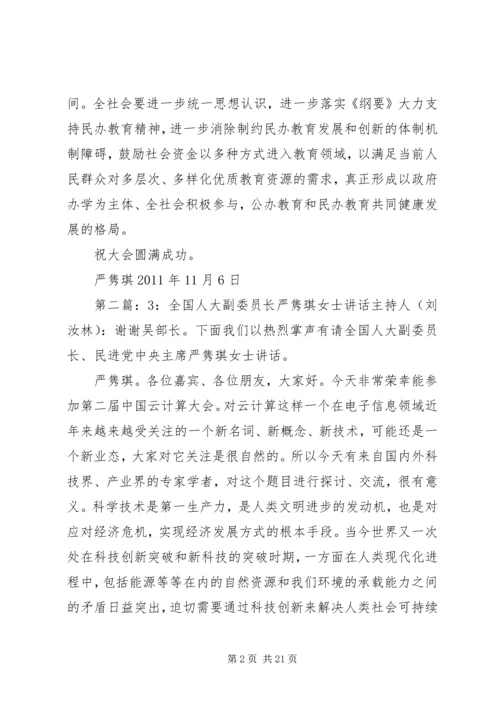 间。全社会要进一步统一思想认识，进一步落实《纲要》大力支持民办教育精神，进一步消除制约民办教育发展和创新的体制机制障碍，鼓励社会资金以多种方式进入教育领域，以满足当前人民群众对多层次、多样化优质教育资源的需求，真正形成以政府办学为主体、全社会积极参与，公办教育和民办教育共同健康发展的格局。

祝大会圆满成功。

严隽琪 2011 年 11 月 6 日

第二篇：3：全国人大副委员长严隽琪女士讲话主持人（刘汝林）：谢谢吴部长。下面我们以热烈掌声有请全国人大副委员长、民进党中央主席严隽琪女士讲话。

严隽琪。各位嘉宾、各位朋友，大家好。今天非常荣幸能参加第二届中国云计算大会。对云计算这样一个在电子信息领域近年来越来越受关注的一个新名词、新概念、新技术，可能还是一个新业态，大家对它关注是很自然的。所以今天有来自国内外科技界、产业界的专家学者，对这个题目进行探讨、交流，很有意义。科学技术是第一生产力，是人类文明进步的发动机，也是对应对经济危机，实现经济发展方式的根本手段。当今世界又一次处在科技创新突破和新科技的突破时期，一方面在人类现代化进程中，包括能源等等在内的自然资源和我们环境的承载能力之间的矛盾日益突出，迫切需要通过科技创新来解决人类社会可持续

第 2 页 共 21 页